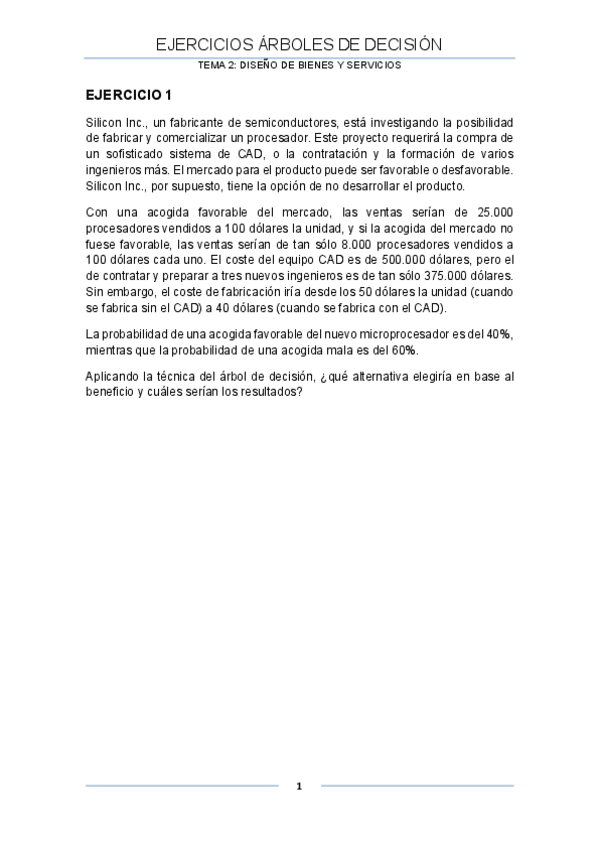 EJERCICIOS ÁRBOLES DE DECISIÓN

TEMA 2: DISEÑO DE BIENES Y SERVICIOS

EJERCICIO 1

Silicon Inc., un fabricante de semiconductores, está investigando la posibilidad de fabricar y comercializar un procesador. Este proyecto requerirá la compra de un sofisticado sistema de CAD, o la contratación y la formación de varios ingenieros más. El mercado para el producto puede ser favorable o desfavorable. Silicon Inc., por supuesto, tiene la opción de no desarrollar el producto.

Con una acogida favorable del mercado, las ventas serían de 25.000 procesadores vendidos a 100 dólares la unidad, y si la acogida del mercado no fuese favorable, las ventas serían de tan sólo 8.000 procesadores vendidos a 100 dólares cada uno. El coste del equipo CAD es de 500.000 dólares, pero el de contratar y preparar a tres nuevos ingenieros es de tan sólo 375.000 dólares. Sin embargo, el coste de fabricación iría desde los 50 dólares la unidad (cuando se fabrica sin el CAD) a 40 dólares (cuando se fabrica con el CAD).

La probabilidad de una acogida favorable del nuevo microprocesador es del 40%, mientras que la probabilidad de una acogida mala es del 60%.

Aplicando la técnica del árbol de decisión, ¿qué alternativa elegiría en base al beneficio y cuáles serían los resultados?

1